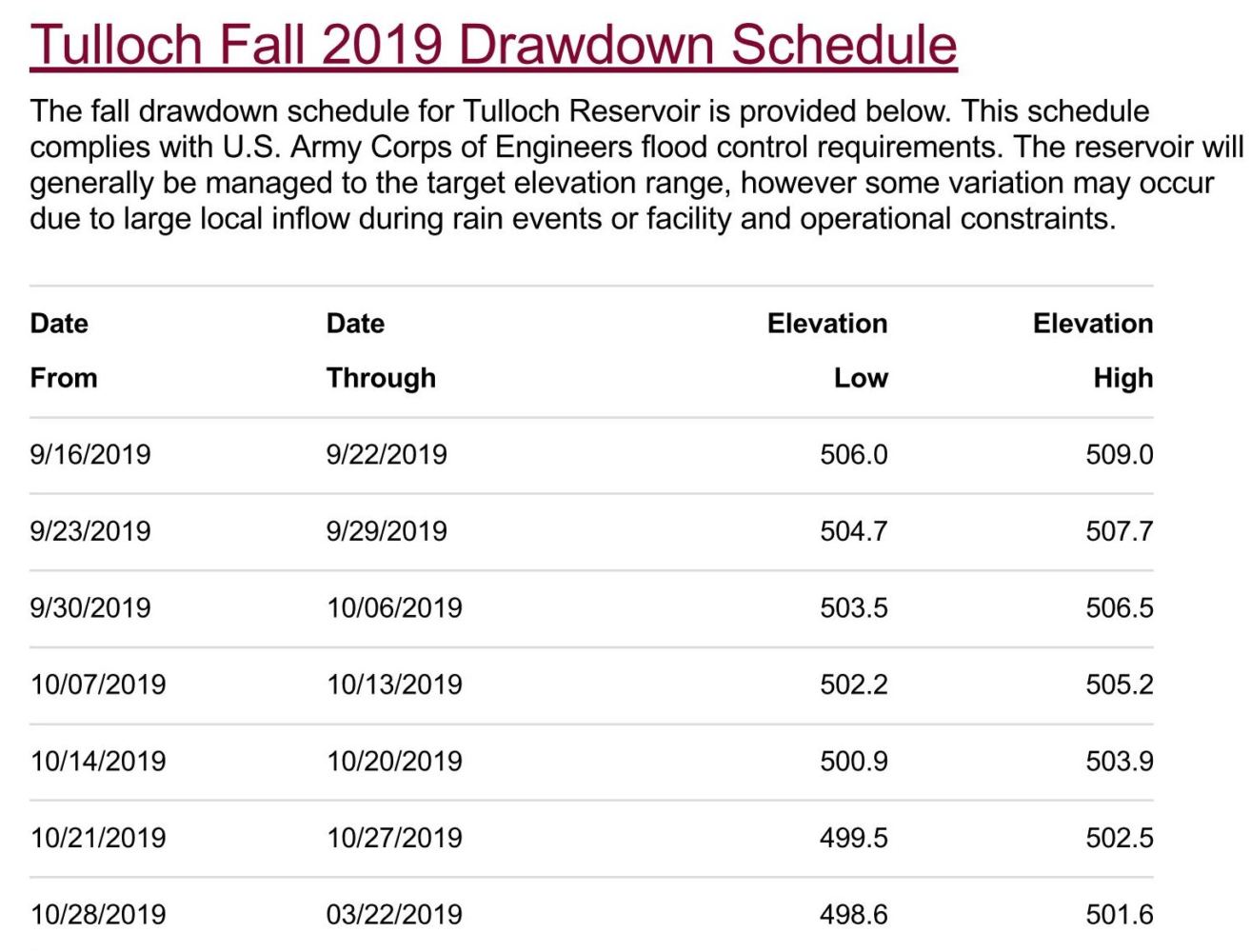 Tulloch Fall 2019 Drawdown Schedule

The fall drawdown schedule for Tulloch Reservoir is provided below. This schedule complies with U.S. Army Corps of Engineers flood control requirements. The reservoir will generally be managed to the target elevation range, however some variation may occur due to large local inflow during rain events or facility and operational constraints.

| Date From | Date Through | Elevation Low | Elevation High |
|---|---|---|---|
| 9/16/2019 | 9/22/2019 | 506.0 | 509.0 |
| 9/23/2019 | 9/29/2019 | 504.7 | 507.7 |
| 9/30/2019 | 10/06/2019 | 503.5 | 506.5 |
| 10/07/2019 | 10/13/2019 | 502.2 | 505.2 |
| 10/14/2019 | 10/20/2019 | 500.9 | 503.9 |
| 10/21/2019 | 10/27/2019 | 499.5 | 502.5 |
| 10/28/2019 | 03/22/2019 | 498.6 | 501.6 |